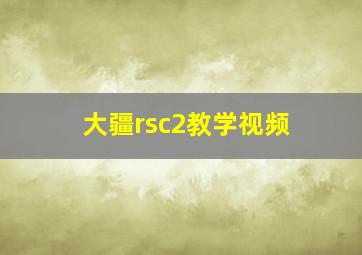 大疆rsc2教学视频